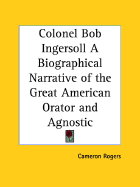 Colonel Bob Ingersoll A Biographical Narrative of the Great American Orator and Agnostic

Cameron Rogers